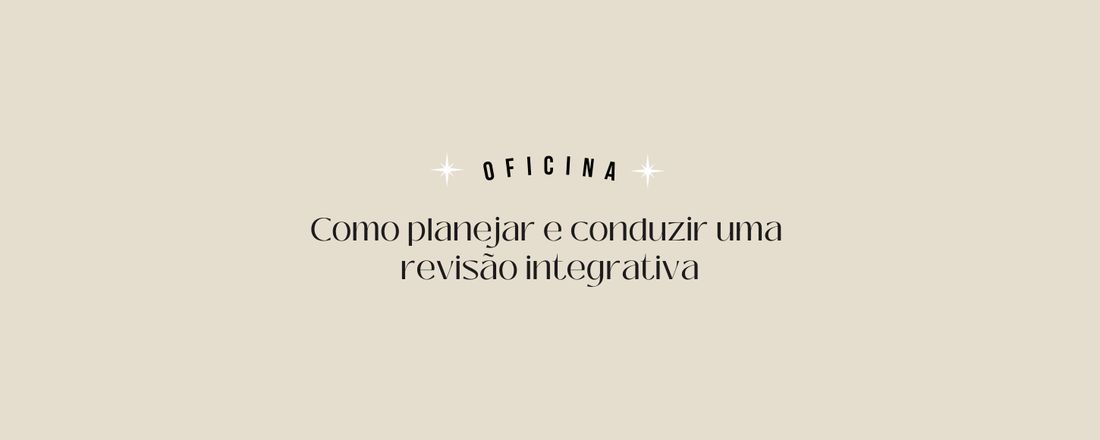 OFICINA

Como planejar e conduzir uma revisão integrativa